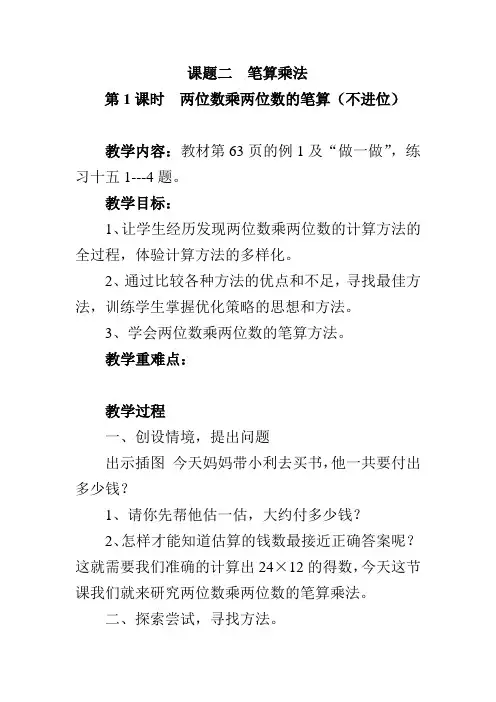 课题二　笔算乘法

第 1 课时　两位数乘两位数的笔算（不进位）

教学内容：教材第 63 页的例 1 及“做一做”，练习十五 1---4 题。

教学目标：

1、让学生经历发现两位数乘两位数的计算方法的全过程，体验计算方法的多样化。

2、通过比较各种方法的优点和不足，寻找最佳方法，训练学生掌握优化策略的思想和方法。

3、学会两位数乘两位数的笔算方法。

教学重难点：

教学过程

一、创设情境，提出问题

出示插图 今天妈妈带小利去买书，他一共要付出多少钱？

1、请你先帮他估一估，大约付多少钱？

2、怎样才能知道估算的钱数最接近正确答案呢？这就需要我们准确的计算出 24×12 的得数，今天这节课我们就来研究两位数乘两位数的笔算乘法。

二、探索尝试，寻找方法。